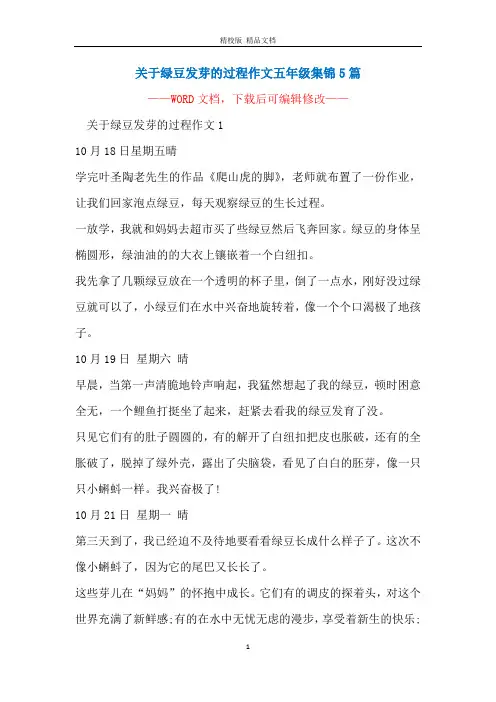 精校版 精品文档

关于绿豆发芽的过程作文五年级集锦5篇

——WORD文档，下载后可编辑修改——

关于绿豆发芽的过程作文1

10月18日星期五晴

学完叶圣陶老先生的作品《爬山虎的脚》，老师就布置了一份作业，让我们回家泡点绿豆，每天观察绿豆的生长过程。

一放学，我就和妈妈去超市买了些绿豆然后飞奔回家。绿豆的身体呈椭圆形，绿油油的的大衣上镶嵌着一个白纽扣。

我先拿了几颗绿豆放在一个透明的杯子里，倒了一点水，刚好没过绿豆就可以了，小绿豆们在水中兴奋地旋转着，像一个个口渴极了地孩子。

10月19日 星期六 晴

早晨，当第一声清脆地铃声响起，我猛然想起了我的绿豆，顿时困意全无，一个鲤鱼打挺坐了起来，赶紧去看我的绿豆发育了没。

只见它们有的肚子圆圆的，有的解开了白纽扣把皮也胀破，还有的全胀破了，脱掉了绿外壳，露出了尖脑袋，看见了白白的胚芽，像一只只小蝌蚪一样。我兴奋极了!

10月21日 星期一 晴

第三天到了，我已经迫不及待地要看看绿豆长成什么样子了。这次不像小蝌蚪了，因为它的尾巴又长长了。

这些芽儿在“妈妈”的怀抱中成长。它们有的调皮的探着头，对这个世界充满了新鲜感;有的在水中无忧无虑的漫步，享受着新生的快乐;

1